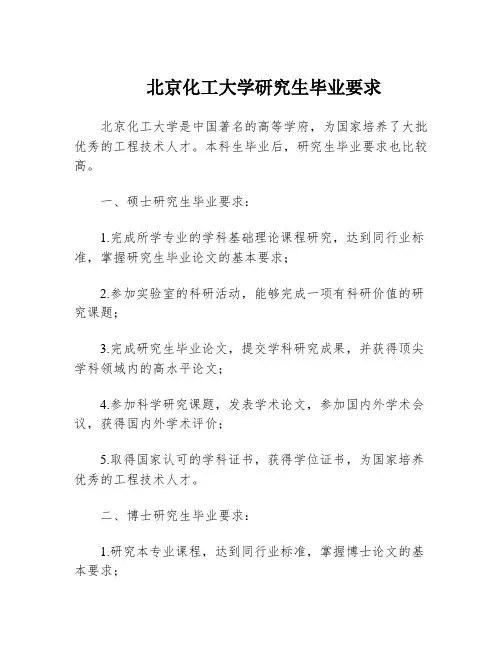 北京化工大学研究生毕业要求

北京化工大学是中国著名的高等学府，为国家培养了大批优秀的工程技术人才。本科生毕业后，研究生毕业要求也比较高。

一、硕士研究生毕业要求：

1.完成所学专业的学科基础理论课程研究，达到同行业标准，掌握研究生毕业论文的基本要求；

2.参加实验室的科研活动，能够完成一项有科研价值的研究课题；

3.完成研究生毕业论文，提交学科研究成果，并获得顶尖学科领域内的高水平论文；

4.参加科学研究课题，发表学术论文，参加国内外学术会议，获得国内外学术评价；

5.取得国家认可的学科证书，获得学位证书，为国家培养优秀的工程技术人才。

二、博士研究生毕业要求：

1.研究本专业课程，达到同行业标准，掌握博士论文的基本要求；